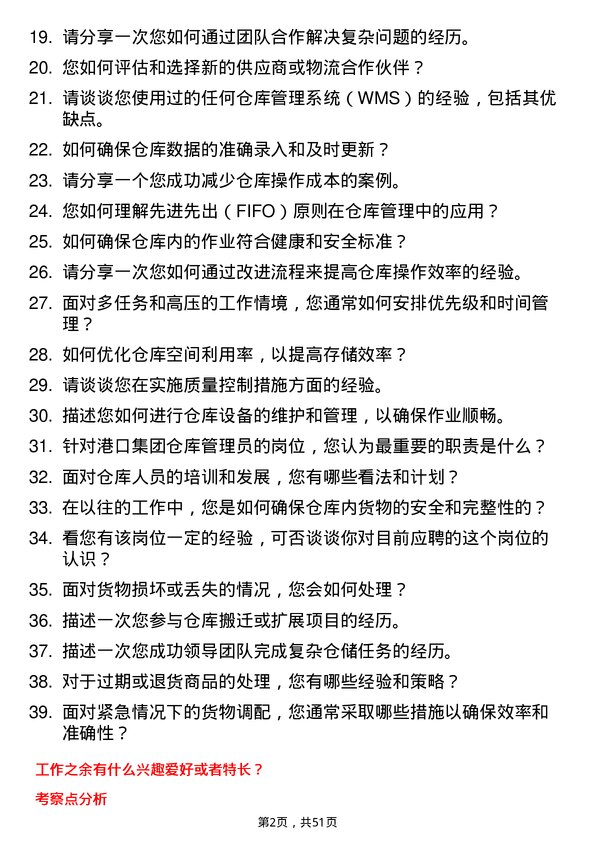 19. 请分享一次您如何通过团队合作解决复杂问题的经历。
20. 您如何评估和选择新的供应商或物流合作伙伴？
21. 请谈谈您使用过的任何仓库管理系统（WMS）的经验，包括其优缺点。
22. 如何确保仓库数据的准确录入和及时更新？
23. 请分享一个您成功减少仓库操作成本的案例。
24. 您如何理解先进先出（FIFO）原则在仓库管理中的应用？
25. 如何确保仓库内的作业符合健康和安全标准？
26. 请分享一次您如何通过改进流程来提高仓库操作效率的经验。
27. 面对多任务和高压的工作情境，您通常如何安排优先级和时间管理？
28. 如何优化仓库空间利用率，以提高存储效率？
29. 请谈谈您在实施质量控制措施方面的经验。
30. 描述您如何进行仓库设备的维护和管理，以确保作业顺畅。
31. 针对港口集团仓库管理员的岗位，您认为最重要的职责是什么？
32. 面对仓库人员的培训和发展，您有哪些看法和计划？
33. 在以往的工作中，您是如何确保仓库内货物的安全和完整性的？
34. 看您有该岗位一定的经验，可否谈谈你对目前应聘的这个岗位的认识？
35. 面对货物损坏或丢失的情况，您会如何处理？
36. 描述一次您参与仓库搬迁或扩展项目的经历。
37. 描述一次您成功领导团队完成复杂仓储任务的经历。
38. 对于过期或退货商品的处理，您有哪些经验和策略？
39. 面对紧急情况下的货物调配，您通常采取哪些措施以确保效率和准确性？

工作之余有什么兴趣爱好或者特长？

考察点分析

第2页，共51页